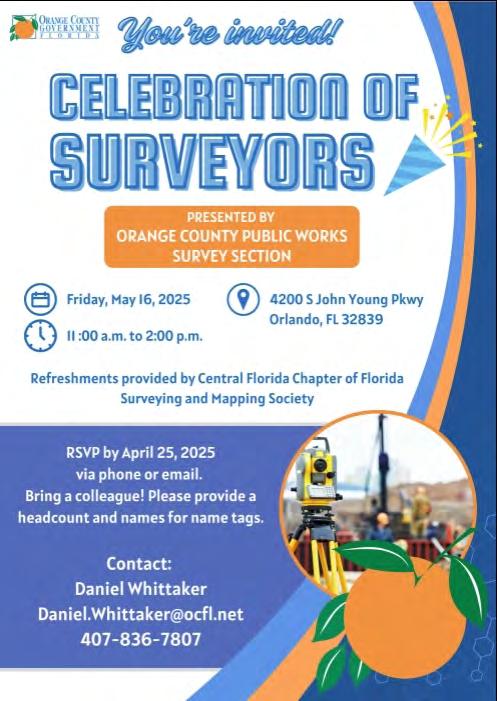 ORANGE COUNTY GOVERNMENT FLORIDA

You're invited!

CELEBRATION OF SURVEYORS

PRESENTED BY
ORANGE COUNTY PUBLIC WORKS
SURVEY SECTION

Friday, May 16, 2025

11:00 a.m. to 2:00 p.m.

4200 S John Young Pkwy
Orlando, FL 32839

Refreshments provided by Central Florida Chapter of Florida Surveying and Mapping Society

RSVP by April 25, 2025 via phone or email. Bring a colleague! Please provide a headcount and names for name tags.

Contact:
Daniel Whittaker
Daniel.Whittaker@ocfl.net
407-836-7807